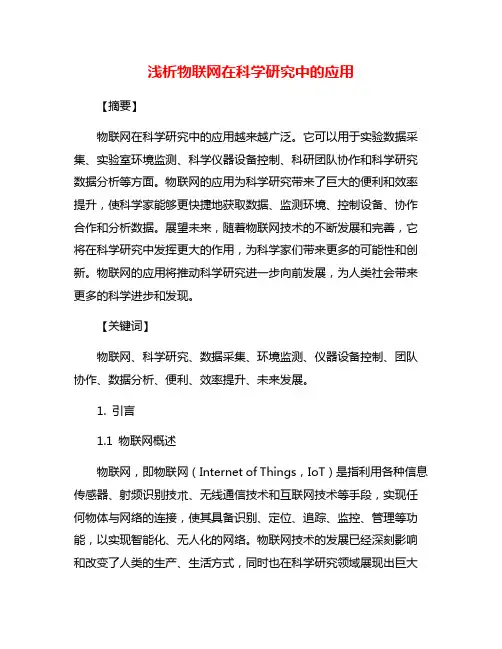 浅析物联网在科学研究中的应用

【摘要】

物联网在科学研究中的应用越来越广泛。它可以用于实验数据采集、实验室环境监测、科学仪器设备控制、科研团队协作和科学研究数据分析等方面。物联网的应用为科学研究带来了巨大的便利和效率提升，使科学家能够更快捷地获取数据、监测环境、控制设备、协作合作和分析数据。展望未来，随着物联网技术的不断发展和完善，它将在科学研究中发挥更大的作用，为科学家们带来更多的可能性和创新。物联网的应用将推动科学研究进一步向前发展，为人类社会带来更多的科学进步和发现。

【关键词】

物联网、科学研究、数据采集、环境监测、仪器设备控制、团队协作、数据分析、便利、效率提升、未来发展。

1. 引言

1.1 物联网概述

物联网，即物联网（Internet of Things，IoT）是指利用各种信息传感器、射频识别技术、无线通信技术和互联网技术等手段，实现任何物体与网络的连接，使其具备识别、定位、追踪、监控、管理等功能，以实现智能化、无人化的网络。物联网技术的发展已经深刻影响和改变了人类的生产、生活方式，同时也在科学研究领域展现出巨大